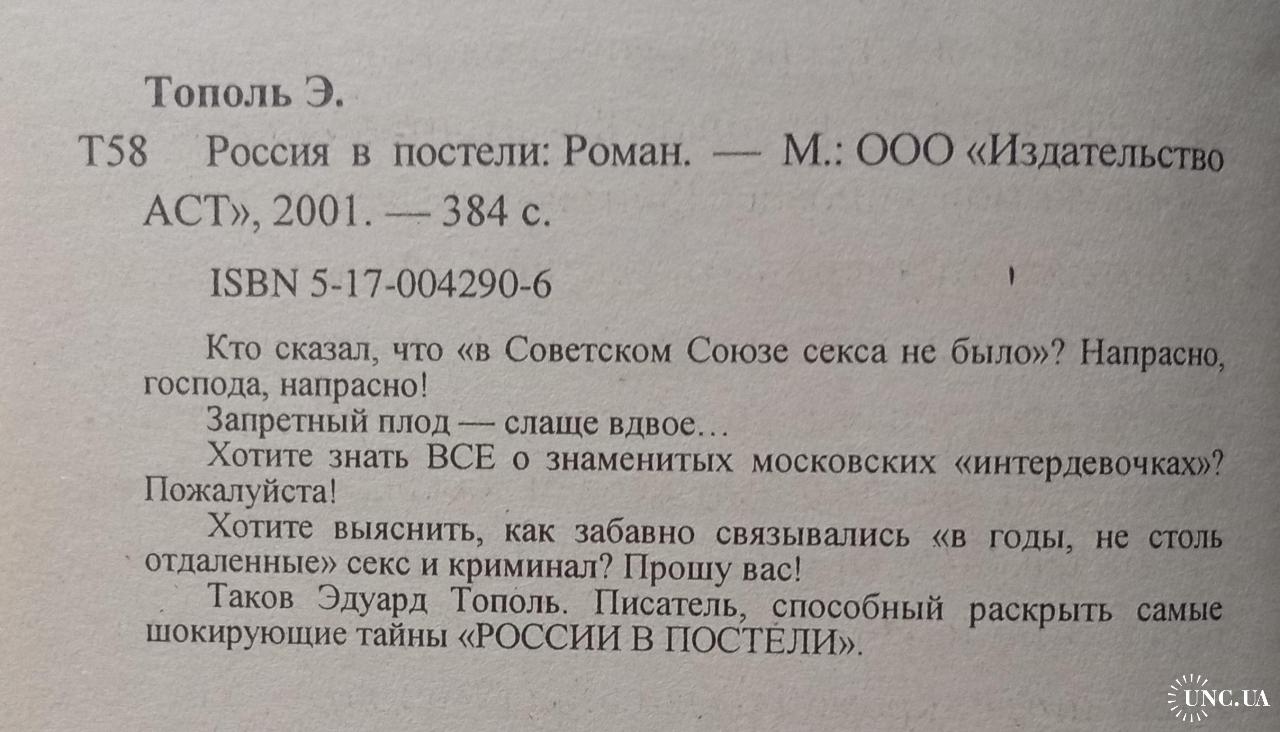 Тополь Э.

Т58 Россия в постели: Роман. — М.: ООО «Издательство АСТ», 2001. — 384 с.

ISBN 5-17-004290-6

Кто сказал, что «в Советском Союзе секса не было»? Напрасно, господа, напрасно!

Запретный плод — слаще вдвое…

Хотите знать ВСЕ о знаменитых московских «интердевочках»? Пожалуйста!

Хотите выяснить, как забавно связывались «в годы, не столь отдаленные» секс и криминал? Прошу вас!

Таков Эдуард Тополь. Писатель, способный раскрыть самые шокирующие тайны «РОССИИ В ПОСТЕЛИ».

UNC.UA